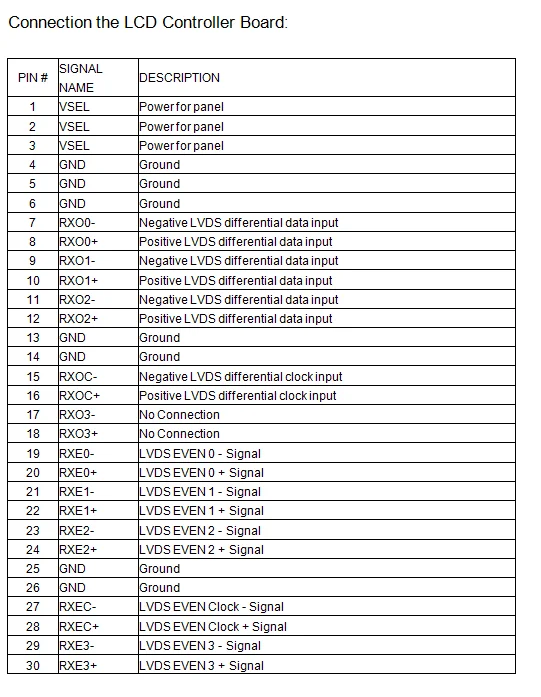 Connection the LCD Controller Board:

| PIN # | SIGNAL NAME | DESCRIPTION |
|---|---|---|
| 1 | VSEL | Power for panel |
| 2 | VSEL | Power for panel |
| 3 | VSEL | Power for panel |
| 4 | GND | Ground |
| 5 | GND | Ground |
| 6 | GND | Ground |
| 7 | RXO0- | Negative LVDS differential data input |
| 8 | RXO0+ | Positive LVDS differential data input |
| 9 | RXO1- | Negative LVDS differential data input |
| 10 | RXO1+ | Positive LVDS differential data input |
| 11 | RXO2- | Negative LVDS differential data input |
| 12 | RXO2+ | Positive LVDS differential data input |
| 13 | GND | Ground |
| 14 | GND | Ground |
| 15 | RXOC- | Negative LVDS differential clock input |
| 16 | RXOC+ | Positive LVDS differential clock input |
| 17 | RXO3- | No Connection |
| 18 | RXO3+ | No Connection |
| 19 | RXE0- | LVDS EVEN 0 - Signal |
| 20 | RXE0+ | LVDS EVEN 0 + Signal |
| 21 | RXE1- | LVDS EVEN 1 - Signal |
| 22 | RXE1+ | LVDS EVEN 1 + Signal |
| 23 | RXE2- | LVDS EVEN 2 - Signal |
| 24 | RXE2+ | LVDS EVEN 2 + Signal |
| 25 | GND | Ground |
| 26 | GND | Ground |
| 27 | RXEC- | LVDS EVEN Clock - Signal |
| 28 | RXEC+ | LVDS EVEN Clock + Signal |
| 29 | RXE3- | LVDS EVEN 3 - Signal |
| 30 | RXE3+ | LVDS EVEN 3 + Signal |